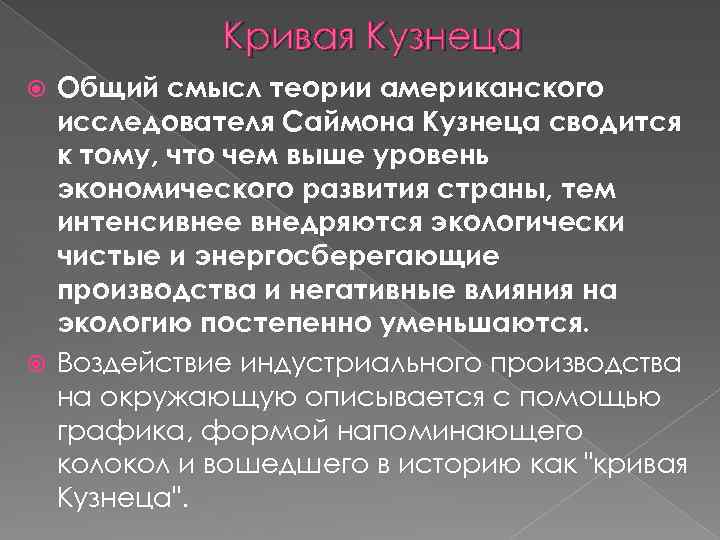 Кривая Кузнеца

Общий смысл теории американского исследователя Саймона Кузнеца сводится к тому, что чем выше уровень экономического развития страны, тем интенсивнее внедряются экологически чистые и энергосберегающие производства и негативные влияния на экологию постепенно уменьшаются.

Воздействие индустриального производства на окружающую описывается с помощью графика, формой напоминающего колокол и вошедшего в историю как "кривая Кузнеца".